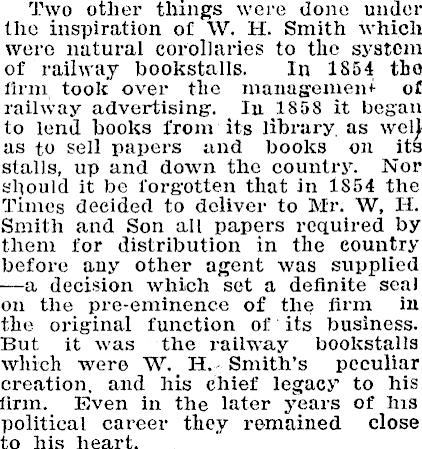 Two other things were done under the inspiration of W. H. Smith which were natural corollaries to the system of railway bookstalls. In 1854 the firm took over the management of railway advertising. In 1858 it began to lend books from its library as well as to sell papers and books on its stalls, up and down the country. Nor should it be forgotten that in 1854 the Times decided to deliver to Mr. W, H. Smith and Son all papers required by them for distribution in the country before any other agent was supplied —a decision which set a definite seal on the pre-eminence of the firm in the original function of its business. But it was the railway bookstalls which were W. H. Smith's peculiar creation, and his chief legacy to his firm. Even in the later years of his political career they remained close to his heart.